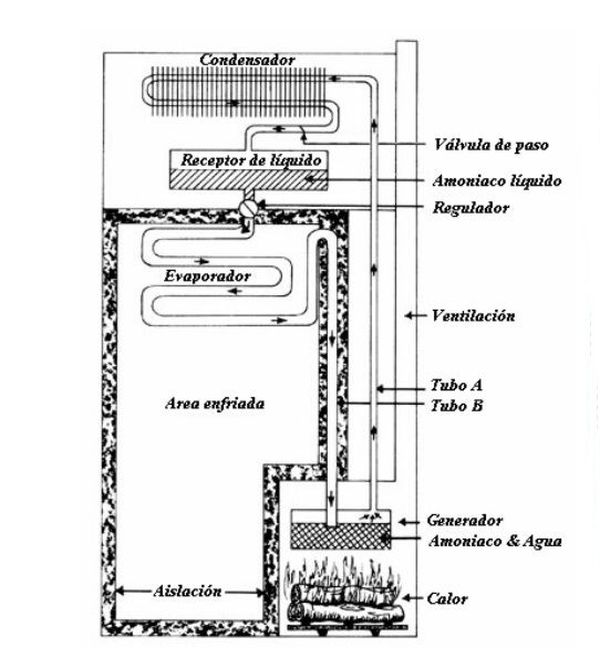 Condensador
Válvula de paso
Receptor de líquido
Amoniaco líquido
Regulador
Evaporador
Ventilación
Tubo A
Tubo B
Area enfriada
Generador
Amoniaco & Agua
Aislación
Calor